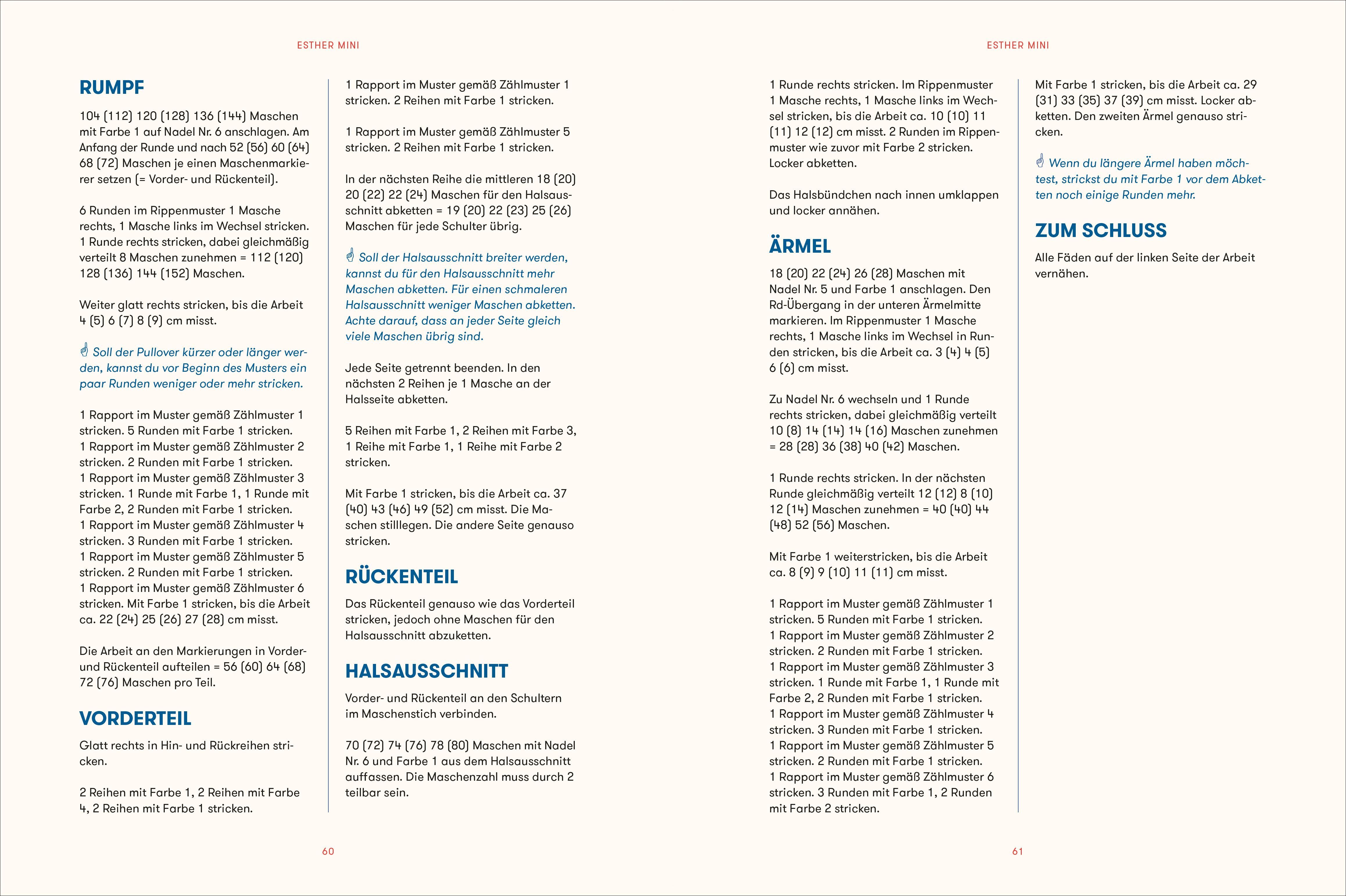 ESTHER MINI

RUMPF

104 (112) 120 (128) 136 (144) Maschen mit Farbe 1 auf Nadel Nr. 6 anschlagen. Am Anfang der Runde und nach 52 (56) 60 (64) 68 (72) Maschen je einen Maschenmarkierer setzen (= Vorder- und Rückenteil).

6 Runden im Rippenmuster 1 Masche rechts, 1 Masche links im Wechsel stricken. 1 Runde rechts stricken, dabei gleichmäßig verteilt 8 Maschen zunehmen = 112 (120) 128 (136) 144 (152) Maschen.

Weiter glatt rechts stricken, bis die Arbeit 4 (5) 6 (7) 8 (9) cm misst.

Soll der Pullover kürzer oder länger werden, kannst du vor Beginn des Musters ein paar Runden weniger oder mehr stricken.

1 Rapport im Muster gemäß Zählmuster 1 stricken. 5 Runden mit Farbe 1 stricken. 1 Rapport im Muster gemäß Zählmuster 2 stricken. 2 Runden mit Farbe 1 stricken. 1 Rapport im Muster gemäß Zählmuster 3 stricken. 1 Runde mit Farbe 1, 1 Runde mit Farbe 2, 2 Runden mit Farbe 1 stricken. 1 Rapport im Muster gemäß Zählmuster 4 stricken. 3 Runden mit Farbe 1 stricken. 1 Rapport im Muster gemäß Zählmuster 5 stricken. 2 Runden mit Farbe 1 stricken. 1 Rapport im Muster gemäß Zählmuster 6 stricken. Mit Farbe 1 stricken, bis die Arbeit ca. 22 (24) 25 (26) 27 (28) cm misst.

Die Arbeit an den Markierungen in Vorder- und Rückenteil aufteilen = 56 (60) 64 (68) 72 (76) Maschen pro Teil.

VORDERTEIL

Glatt rechts in Hin- und Rückreihen stricken.

2 Reihen mit Farbe 1, 2 Reihen mit Farbe 4, 2 Reihen mit Farbe 1 stricken.

1 Rapport im Muster gemäß Zählmuster 1 stricken. 2 Reihen mit Farbe 1 stricken.

1 Rapport im Muster gemäß Zählmuster 5 stricken. 2 Reihen mit Farbe 1 stricken.

In der nächsten Reihe die mittleren 18 (20) 20 (22) 22 (24) Maschen für den Halsausschnitt abketten = 19 (20) 22 (23) 25 (26) Maschen für jede Schulter übrig.

Soll der Halsausschnitt breiter werden, kannst du für den Halsausschnitt mehr Maschen abketten. Für einen schmaleren Halsausschnitt weniger Maschen abketten. Achte darauf, dass an jeder Seite gleich viele Maschen übrig sind.

Jede Seite getrennt beenden. In den nächsten 2 Reihen je 1 Masche an der Halsseite abketten.

5 Reihen mit Farbe 1, 2 Reihen mit Farbe 3, 1 Reihe mit Farbe 1, 1 Reihe mit Farbe 2 stricken.

Mit Farbe 1 stricken, bis die Arbeit ca. 37 (40) 43 (46) 49 (52) cm misst. Die Maschen stilllegen. Die andere Seite genauso stricken.

RÜCKENTEIL

Das Rückenteil genauso wie das Vorderteil stricken, jedoch ohne Maschen für den Halsausschnitt abzuketten.

HALSAUSSCHNITT

Vorder- und Rückenteil an den Schultern im Maschenstich verbinden.

70 (72) 74 (76) 78 (80) Maschen mit Nadel Nr. 6 und Farbe 1 aus dem Halsausschnitt auffassen. Die Maschenzahl muss durch 2 teilbar sein.

60

ESTHER MINI

1 Runde rechts stricken. Im Rippenmuster 1 Masche rechts, 1 Masche links im Wechsel stricken, bis die Arbeit ca. 10 (10) 11 (11) 12 (12) cm misst. 2 Runden im Rippenmuster wie zuvor mit Farbe 2 stricken. Locker abketten.

Das Halsbündchen nach innen umklappen und locker annähen.

ÄRMEL

18 (20) 22 (24) 26 (28) Maschen mit Nadel Nr. 5 und Farbe 1 anschlagen. Den Rd-Übergang in der unteren Ärmelmitte markieren. Im Rippenmuster 1 Masche rechts, 1 Masche links im Wechsel in Runden stricken, bis die Arbeit ca. 3 (4) 4 (5) 6 (6) cm misst.

Zu Nadel Nr. 6 wechseln und 1 Runde rechts stricken, dabei gleichmäßig verteilt 10 (8) 14 (14) 14 (16) Maschen zunehmen = 28 (28) 36 (38) 40 (42) Maschen.

1 Runde rechts stricken. In der nächsten Runde gleichmäßig verteilt 12 (12) 8 (10) 12 (14) Maschen zunehmen = 40 (40) 44 (48) 52 (56) Maschen.

Mit Farbe 1 weiterstricken, bis die Arbeit ca. 8 (9) 9 (10) 11 (11) cm misst.

1 Rapport im Muster gemäß Zählmuster 1 stricken. 5 Runden mit Farbe 1 stricken. 1 Rapport im Muster gemäß Zählmuster 2 stricken. 2 Runden mit Farbe 1 stricken. 1 Rapport im Muster gemäß Zählmuster 3 stricken. 1 Runde mit Farbe 1, 1 Runde mit Farbe 2, 2 Runden mit Farbe 1 stricken. 1 Rapport im Muster gemäß Zählmuster 4 stricken. 3 Runden mit Farbe 1 stricken. 1 Rapport im Muster gemäß Zählmuster 5 stricken. 2 Runden mit Farbe 1 stricken. 1 Rapport im Muster gemäß Zählmuster 6 stricken. 3 Runden mit Farbe 1, 2 Runden mit Farbe 2 stricken.

Mit Farbe 1 stricken, bis die Arbeit ca. 29 (31) 33 (35) 37 (39) cm misst. Locker abketten. Den zweiten Ärmel genauso stricken.

Wenn du längere Ärmel haben möchtest, strickst du mit Farbe 1 vor dem Abketten noch einige Runden mehr.

ZUM SCHLUSS

Alle Fäden auf der linken Seite der Arbeit vernähen.

61